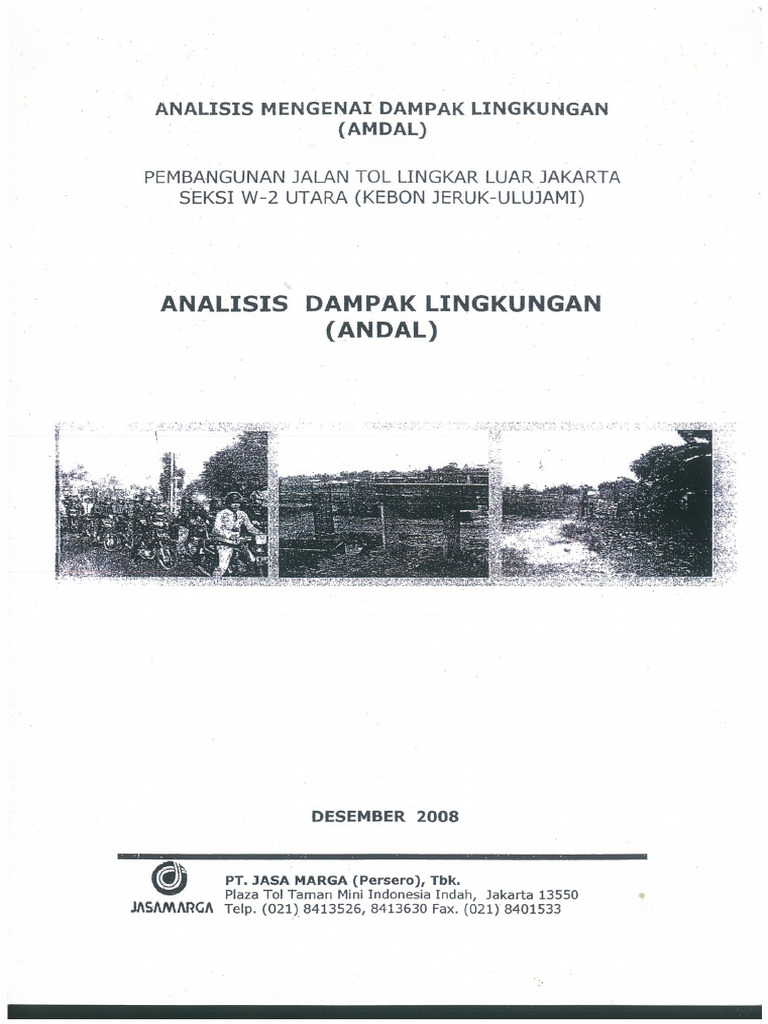 ANALISIS MENGENAI DAMPAK LINGKUNGAN
(AMDAL)

PEMBANGUNAN JALAN TOL LINGKAR LUAR JAKARTA
SEKSI W-2 UTARA (KEBON JERUK-ULUJAMI)

ANALISIS DAMPAK LINGKUNGAN
(ANDAL)

DESEMBER 2008

JASAMARGA

PT. JASA MARGA (Persero), Tbk.
Plaza Tol Taman Mini Indonesia Indah, Jakarta 13550
Telp. (021) 8413526, 8413630 Fax. (021) 8401533